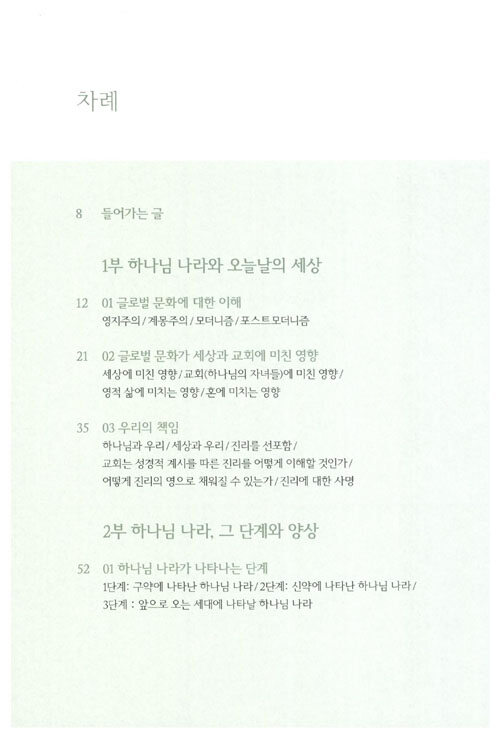 차례

8 들어가는 글

1부 하나님 나라와 오늘날의 세상

12 01 글로벌 문화에 대한 이해
영지주의 / 계몽주의 / 모더니즘 / 포스트모더니즘

21 02 글로벌 문화가 세상과 교회에 미친 영향
세상에 미친 영향 / 교회(하나님의 자녀들)에 미친 영향 / 영적 삶에 미치는 영향 / 혼에 미치는 영향

35 03 우리의 책임
하나님과 우리 / 세상과 우리 / 진리를 선포함 / 교회는 성경적 계시를 따른 진리를 어떻게 이해할 것인가 / 어떻게 진리의 영으로 채워질 수 있는가 / 진리에 대한 사명

2부 하나님 나라, 그 단계와 양상

52 01 하나님 나라가 나타나는 단계
1단계: 구약에 나타난 하나님 나라 / 2단계: 신약에 나타난 하나님 나라 / 3단계 : 앞으로 오는 세대에 나타날 하나님 나라